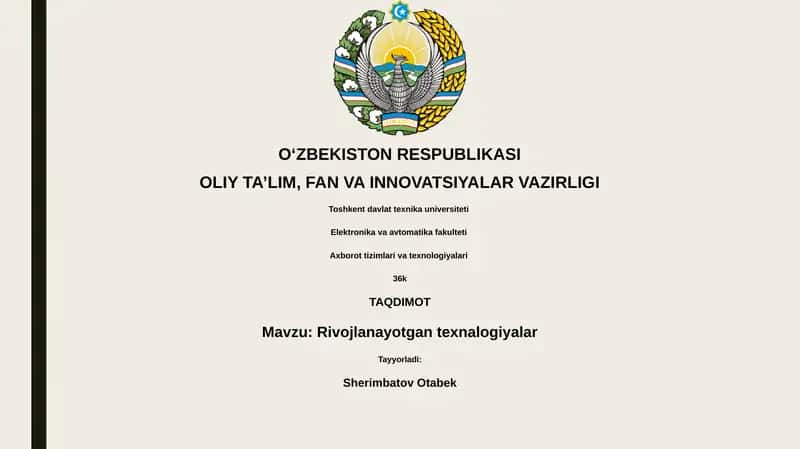 O‘ZBEKISTON RESPUBLIKASI
OLIY TA’LIM, FAN VA INNOVATSIYALAR VAZIRLIGI

Toshkent davlat texnika universiteti

Elektronika va avtomatika fakulteti

Axborot tizimlari va texnologiyalari

36k

TAQDIMOT

Mavzu: Rivojlanayotgan texnalogiyalar

Tayyorladi:

Sherimbatov Otabek